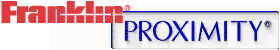 Franklin®
PROXIMITY®